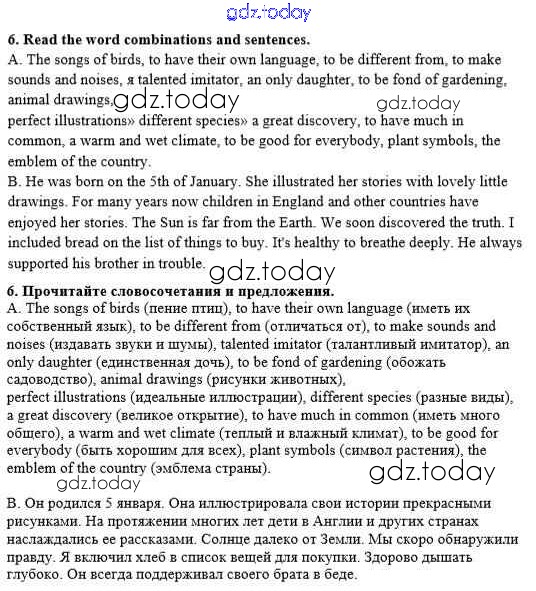 gdz.today

6. Read the word combinations and sentences.
A. The songs of birds, to have their own language, to be different from, to make sounds and noises, я talented imitator, an only daughter, to be fond of gardening, animal drawings, gdz.today gdz.today
perfect illustrations» different species» a great discovery, to have much in common, a warm and wet climate, to be good for everybody, plant symbols, the emblem of the country.
B. He was born on the 5th of January. She illustrated her stories with lovely little drawings. For many years now children in England and other countries have enjoyed her stories. The Sun is far from the Earth. We soon discovered the truth. I included bread on the list of things to buy. It's healthy to breathe deeply. He always supported his brother in trouble. gdz.today

6. Прочитайте словосочетания и предложения.
A. The songs of birds (пение птиц), to have their own language (иметь их собственный язык), to be different from (отличаться от), to make sounds and noises (издавать звуки и шумы), talented imitator (талантливый имитатор), an only daughter (единственная дочь), to be fond of gardening (обожать садоводство), animal drawings (рисунки животных),
perfect illustrations (идеальные иллюстрации), different species (разные виды), a great discovery (великое открытие), to have much in common (иметь много общего), a warm and wet climate (теплый и влажный климат), to be good for everybody (быть хорошим для всех), plant symbols (символ растения), the emblem of the country (эмблема страны).
gdz.today gdz.today

B. Он родился 5 января. Она иллюстрировала свои истории прекрасными рисунками. На протяжении многих лет дети в Англии и других странах наслаждались ее рассказами. Солнце далеко от Земли. Мы скоро обнаружили правду. Я включил хлеб в список вещей для покупки. Здорово дышать глубоко. Он всегда поддерживал своего брата в беде.